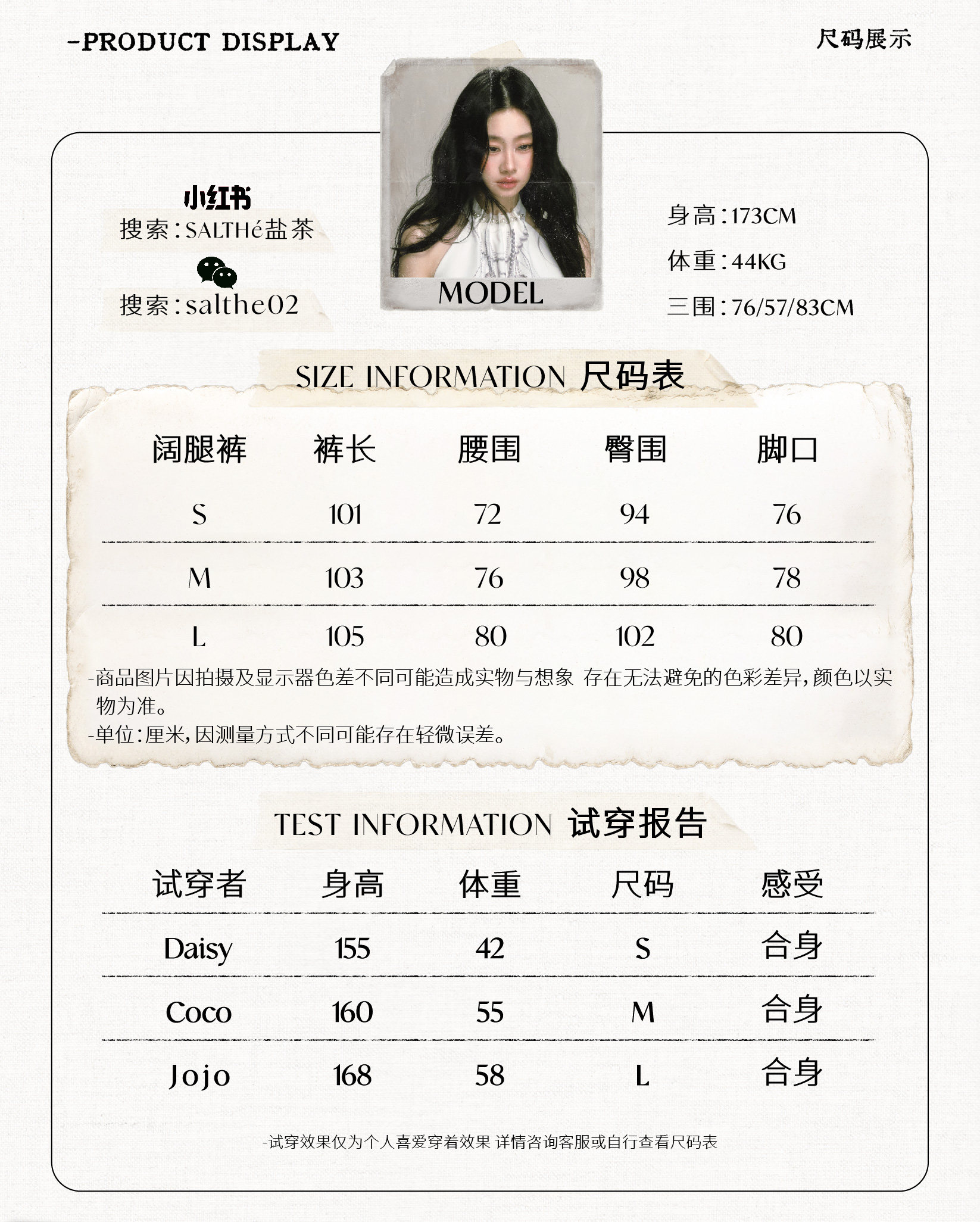 -PRODUCT DISPLAY

尺码展示

小红书
搜索:SALTHé盐茶

搜索:salthe02

MODEL

身高:173CM
体重:44KG
三围:76/57/83CM

SIZE INFORMATION 尺码表

| 阔腿裤 | 裤长 | 腰围 | 臀围 | 脚口 |
|---|---|---|---|---|
| S | 101 | 72 | 94 | 76 |
| M | 103 | 76 | 98 | 78 |
| L | 105 | 80 | 102 | 80 |

-商品图片因拍摄及显示器色差不同可能造成实物与想象 存在无法避免的色彩差异,颜色以实物为准。
-单位:厘米,因测量方式不同可能存在轻微误差。

TEST INFORMATION 试穿报告

| 试穿者 | 身高 | 体重 | 尺码 | 感受 |
|---|---|---|---|---|
| Daisy | 155 | 42 | S | 合身 |
| Coco | 160 | 55 | M | 合身 |
| Jojo | 168 | 58 | L | 合身 |

-试穿效果仅为个人喜爱穿着效果 详情咨询客服或自行查看尺码表